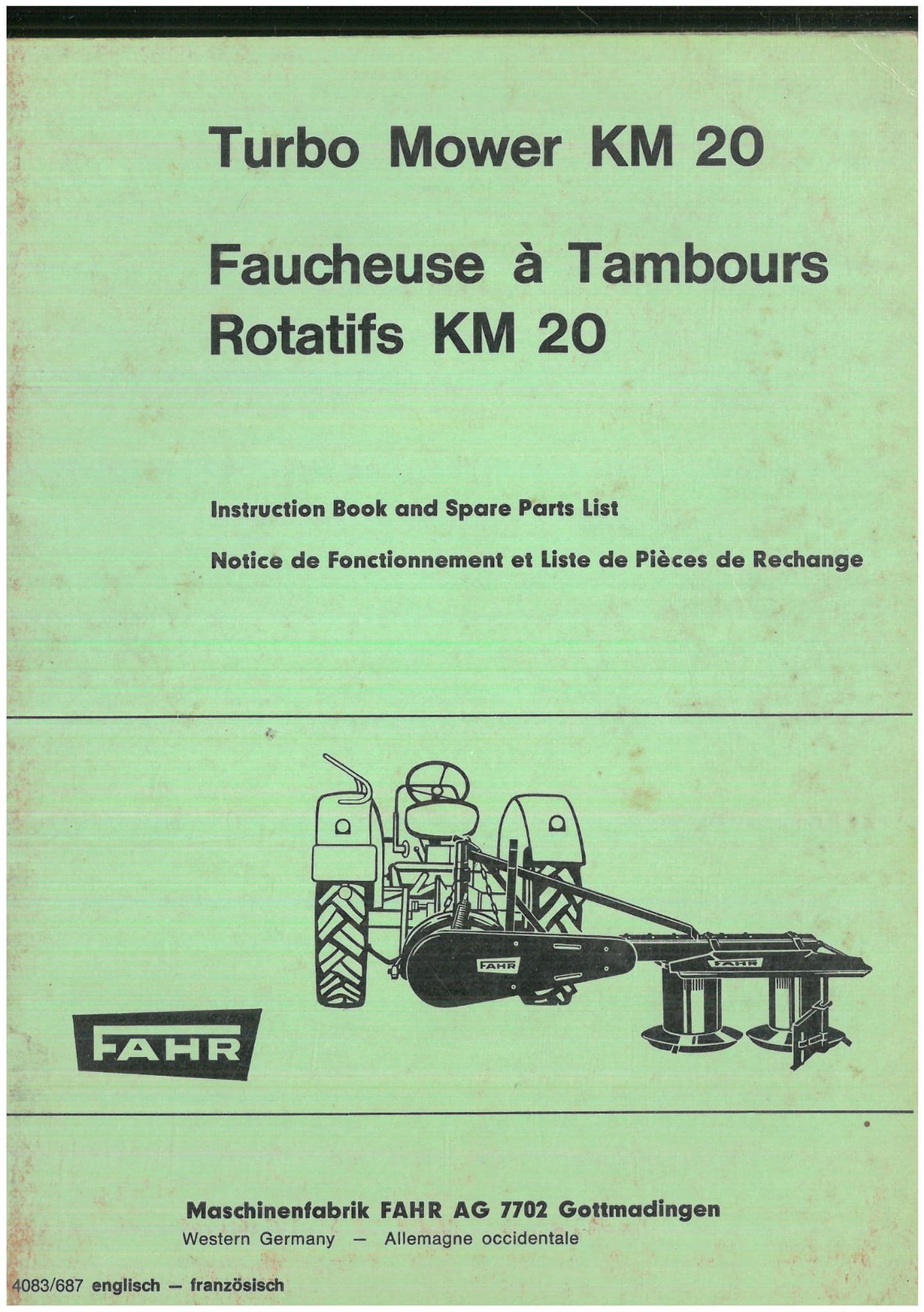 Turbo Mower KM 20

Faucheuse à Tambours Rotatifs KM 20

Instruction Book and Spare Parts List

Notice de Fonctionnement et Liste de Pièces de Rechange

FAHR

FAHR

FAHR

Maschinenfabrik FAHR AG 7702 Gottmadingen
Western Germany — Allemagne occidentale

4083/687 englisch — französisch